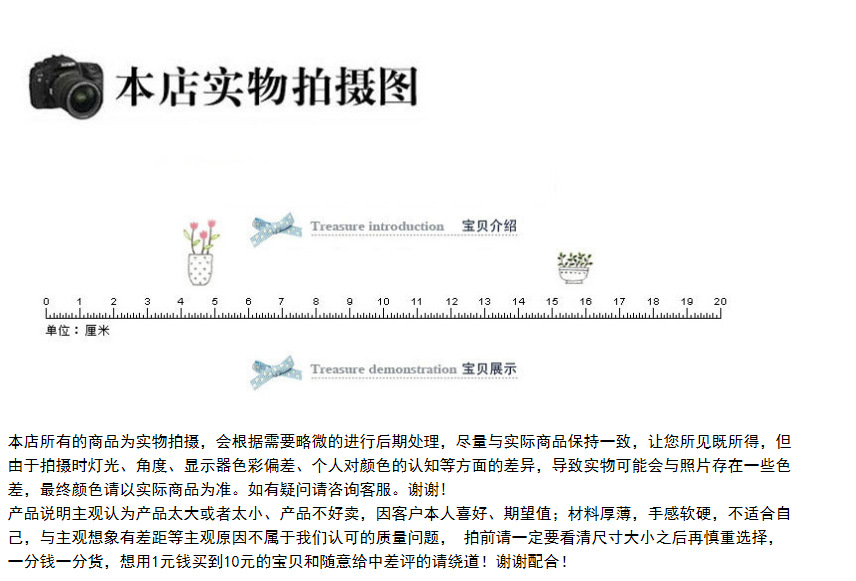 本店实物拍摄图

Treasure introduction 宝贝介绍

0 1 2 3 4 5 6 7 8 9 10 11 12 13 14 15 16 17 18 19 20

单位：厘米

Treasure demonstration 宝贝展示

本店所有的商品为实物拍摄，会根据需要略微的进行后期处理，尽量与实际商品保持一致，让您所见既所得，但由于拍摄时灯光、角度、显示器色彩偏差、个人对颜色的认知等方面的差异，导致实物可能会与照片存在一些色差，最终颜色请以实际商品为准。如有疑问请咨询客服。谢谢！
产品说明主观认为产品太大或者太小、产品不好卖，因客户本人喜好、期望值；材料厚薄，手感软硬，不适合自己，与主观想象有差距等主观原因不属于我们认可的质量问题， 拍前请一定要看清尺寸大小之后再慎重选择，一分钱一分货，想用1元钱买到10元的宝贝和随意给中差评的请绕道！谢谢配合！